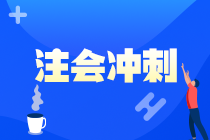 注会冲刺